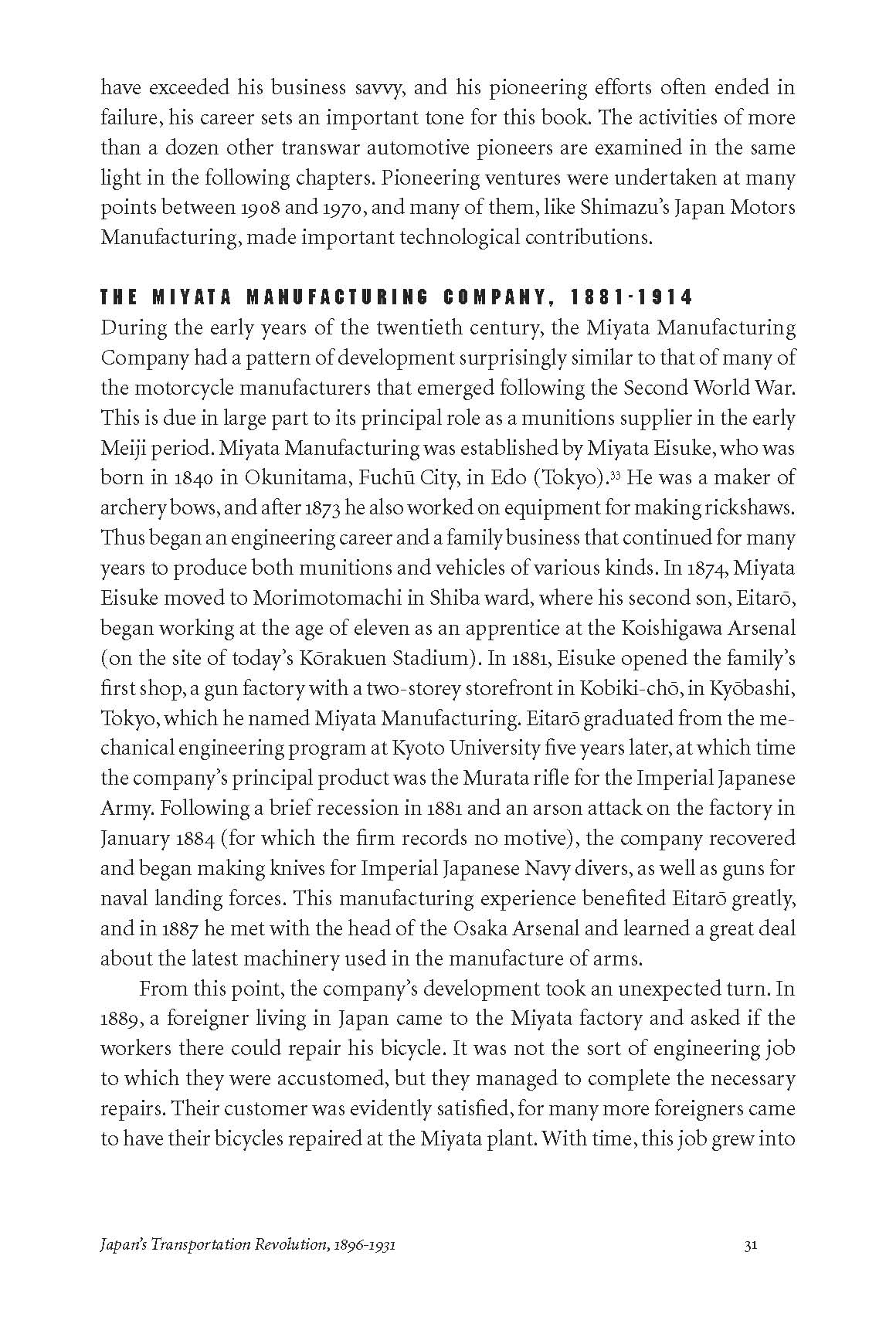 have exceeded his business savvy, and his pioneering efforts often ended in failure, his career sets an important tone for this book. The activities of more than a dozen other transwar automotive pioneers are examined in the same light in the following chapters. Pioneering ventures were undertaken at many points between 1908 and 1970, and many of them, like Shimazu's Japan Motors Manufacturing, made important technological contributions.

THE MIYATA MANUFACTURING COMPANY, 1881-1914

During the early years of the twentieth century, the Miyata Manufacturing Company had a pattern of development surprisingly similar to that of many of the motorcycle manufacturers that emerged following the Second World War. This is due in large part to its principal role as a munitions supplier in the early Meiji period. Miyata Manufacturing was established by Miyata Eisuke, who was born in 1840 in Okunitama, Fuchū City, in Edo (Tokyo).$^{33}$ He was a maker of archery bows, and after 1873 he also worked on equipment for making rickshaws. Thus began an engineering career and a family business that continued for many years to produce both munitions and vehicles of various kinds. In 1874, Miyata Eisuke moved to Morimotomachi in Shiba ward, where his second son, Eitarō, began working at the age of eleven as an apprentice at the Koishigawa Arsenal (on the site of today's Kōrakuen Stadium). In 1881, Eisuke opened the family's first shop, a gun factory with a two-storey storefront in Kobiki-chō, in Kyōbashi, Tokyo, which he named Miyata Manufacturing. Eitarō graduated from the mechanical engineering program at Kyoto University five years later, at which time the company's principal product was the Murata rifle for the Imperial Japanese Army. Following a brief recession in 1881 and an arson attack on the factory in January 1884 (for which the firm records no motive), the company recovered and began making knives for Imperial Japanese Navy divers, as well as guns for naval landing forces. This manufacturing experience benefited Eitarō greatly, and in 1887 he met with the head of the Osaka Arsenal and learned a great deal about the latest machinery used in the manufacture of arms.

From this point, the company's development took an unexpected turn. In 1889, a foreigner living in Japan came to the Miyata factory and asked if the workers there could repair his bicycle. It was not the sort of engineering job to which they were accustomed, but they managed to complete the necessary repairs. Their customer was evidently satisfied, for many more foreigners came to have their bicycles repaired at the Miyata plant. With time, this job grew into

Japan's Transportation Revolution, 1896-1931

31